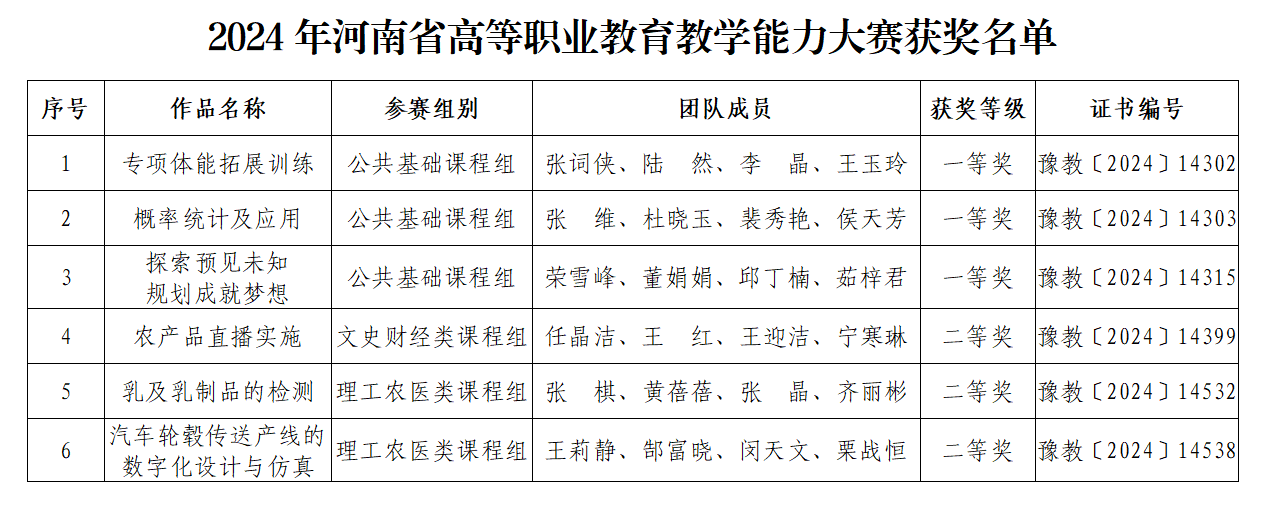 2024 年河南省高等职业教育教学能力大赛获奖名单

| 序号 | 作品名称 | 参赛组别 | 团队成员 | 获奖等级 | 证书编号 |
|---|---|---|---|---|---|
| 1 | 专项体能拓展训练 | 公共基础课程组 | 张词侠、陆　然、李　晶、王玉玲 | 一等奖 | 豫教〔2024〕14302 |
| 2 | 概率统计及应用 | 公共基础课程组 | 张　维、杜晓玉、裴秀艳、侯天芳 | 一等奖 | 豫教〔2024〕14303 |
| 3 | 探索预见未知 规划成就梦想 | 公共基础课程组 | 荣雪峰、董娟娟、邱丁楠、茹梓君 | 一等奖 | 豫教〔2024〕14315 |
| 4 | 农产品直播实施 | 文史财经类课程组 | 任晶洁、王　红、王迎洁、宁寒琳 | 二等奖 | 豫教〔2024〕14399 |
| 5 | 乳及乳制品的检测 | 理工农医类课程组 | 张　棋、黄蓓蓓、张　晶、齐丽彬 | 二等奖 | 豫教〔2024〕14532 |
| 6 | 汽车轮毂传送产线的数字化设计与仿真 | 理工农医类课程组 | 王莉静、郜富晓、闵天文、栗战恒 | 二等奖 | 豫教〔2024〕14538 |